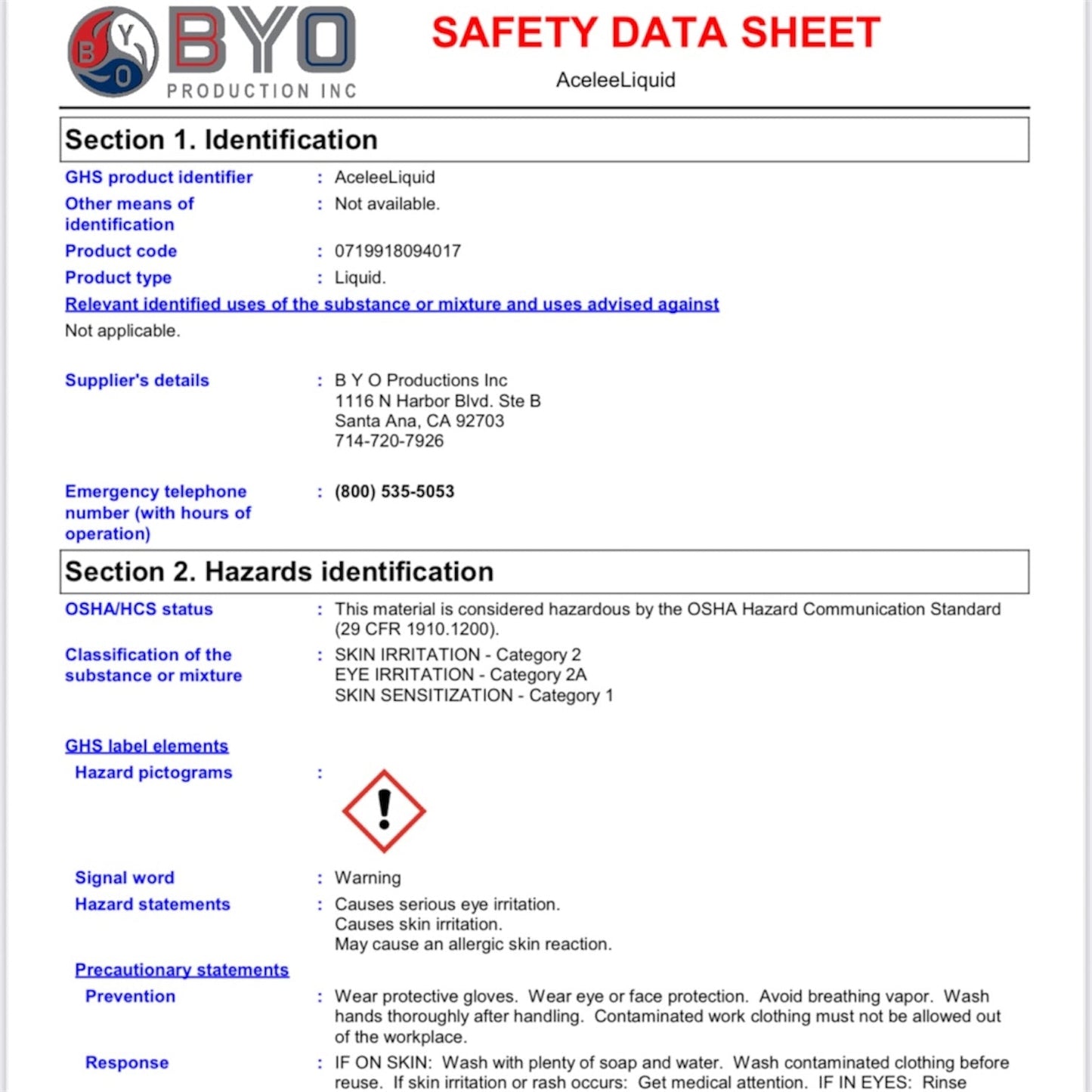 B Y O

BYO

PRODUCTION INC

SAFETY DATA SHEET

AceleeLiquid

Section 1. Identification

GHS product identifier : AceleeLiquid

Other means of identification : Not available.

Product code : 0719918094017

Product type : Liquid.

Relevant identified uses of the substance or mixture and uses advised against

Not applicable.

Supplier's details : B Y O Productions Inc
1116 N Harbor Blvd. Ste B
Santa Ana, CA 92703
714-720-7926

Emergency telephone number (with hours of operation) : (800) 535-5053

Section 2. Hazards identification

OSHA/HCS status : This material is considered hazardous by the OSHA Hazard Communication Standard (29 CFR 1910.1200).

Classification of the substance or mixture : SKIN IRRITATION - Category 2
EYE IRRITATION - Category 2A
SKIN SENSITIZATION - Category 1

GHS label elements

Hazard pictograms :

Signal word : Warning

Hazard statements : Causes serious eye irritation.
Causes skin irritation.
May cause an allergic skin reaction.

Precautionary statements

Prevention : Wear protective gloves. Wear eye or face protection. Avoid breathing vapor. Wash hands thoroughly after handling. Contaminated work clothing must not be allowed out of the workplace.

Response : IF ON SKIN: Wash with plenty of soap and water. Wash contaminated clothing before reuse. If skin irritation or rash occurs: Get medical attention. IF IN EYES: Rinse